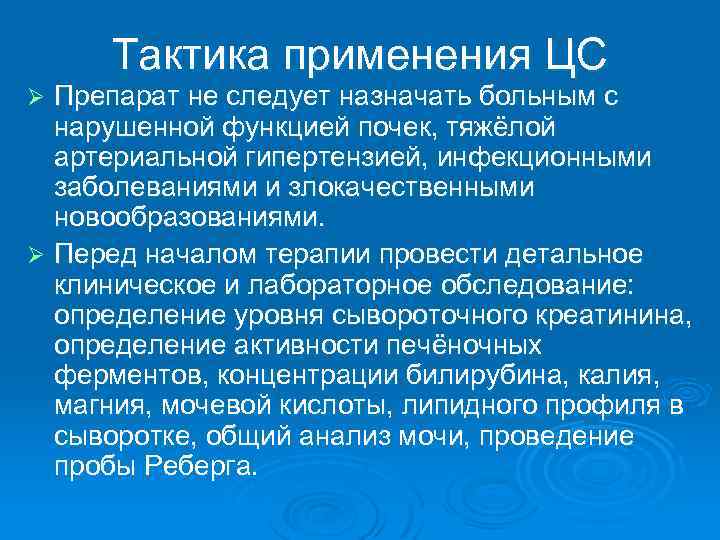 Тактика применения ЦС

➢ Препарат не следует назначать больным с нарушенной функцией почек, тяжёлой артериальной гипертензией, инфекционными заболеваниями и злокачественными новообразованиями.

➢ Перед началом терапии провести детальное клиническое и лабораторное обследование: определение уровня сывороточного креатинина, определение активности печёночных ферментов, концентрации билирубина, калия, магния, мочевой кислоты, липидного профиля в сыворотке, общий анализ мочи, проведение пробы Реберга.